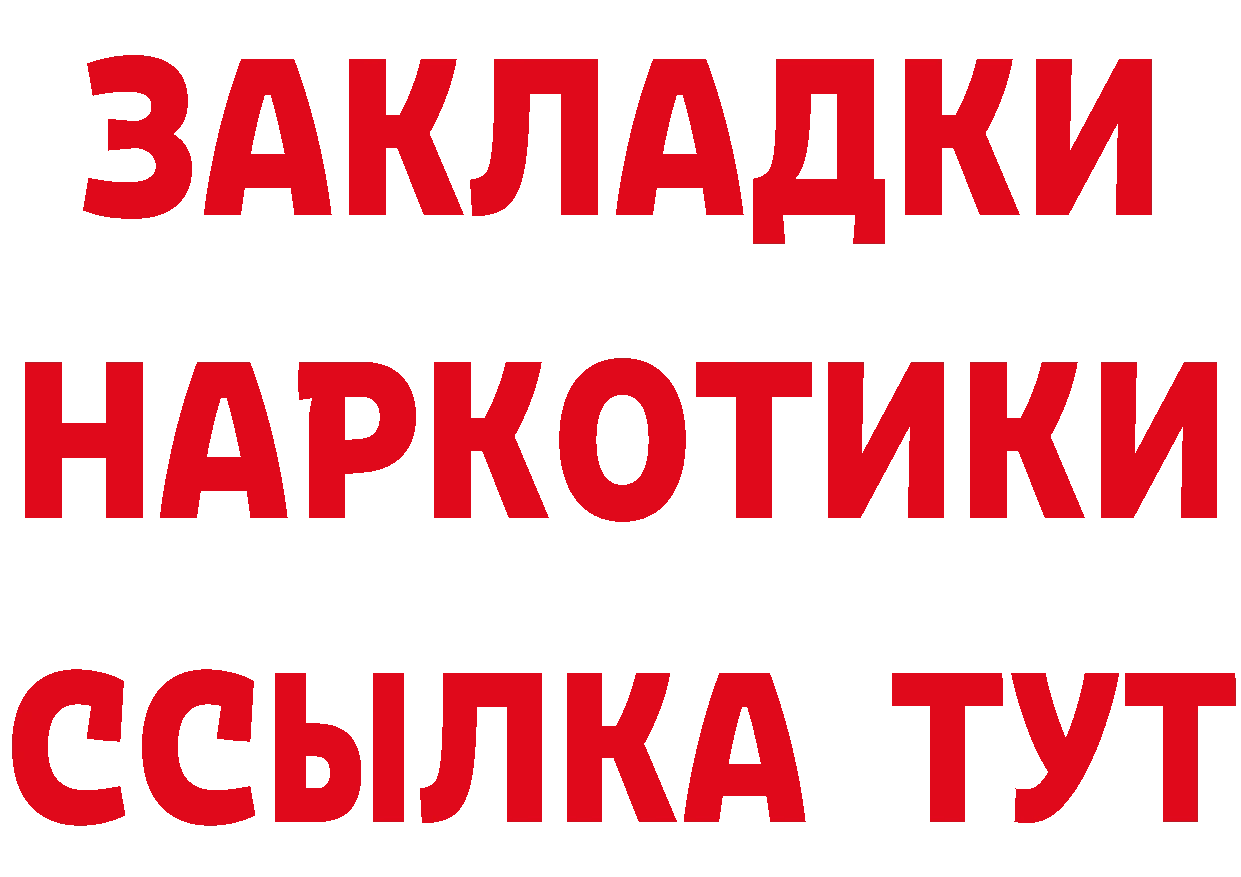 ЗАКЛАДКИ
НАРКОТИКИ
ССЫЛКА ТУТ